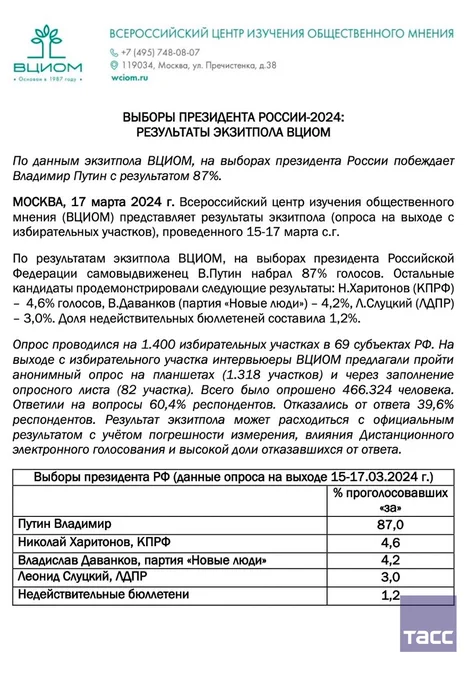 ВЦИОМ
• Основан в 1987 году •

ВСЕРОССИЙСКИЙ ЦЕНТР ИЗУЧЕНИЯ ОБЩЕСТВЕННОГО МНЕНИЯ
+7 (495) 748-08-07
119034, Москва, ул. Пречистенка, д.38
wciom.ru

ВЫБОРЫ ПРЕЗИДЕНТА РОССИИ-2024:
РЕЗУЛЬТАТЫ ЭКЗИТПОЛА ВЦИОМ

По данным экзитпола ВЦИОМ, на выборах президента России побеждает Владимир Путин с результатом 87%.

МОСКВА, 17 марта 2024 г. Всероссийский центр изучения общественного мнения (ВЦИОМ) представляет результаты экзитпола (опроса на выходе с избирательных участков), проведенного 15-17 марта с.г.

По результатам экзитпола ВЦИОМ, на выборах президента Российской Федерации самовыдвиженец В.Путин набрал 87% голосов. Остальные кандидаты продемонстрировали следующие результаты: Н.Харитонов (КПРФ) – 4,6% голосов, В.Даванков (партия «Новые люди») – 4,2%, Л.Слуцкий (ЛДПР) – 3,0%. Доля недействительных бюллетеней составила 1,2%.

Опрос проводился на 1.400 избирательных участках в 69 субъектах РФ. На выходе с избирательного участка интервьюеры ВЦИОМ предлагали пройти анонимный опрос на планшетах (1.318 участков) и через заполнение опросного листа (82 участка). Всего было опрошено 466.324 человека. Ответили на вопросы 60,4% респондентов. Отказались от ответа 39,6% респондентов. Результат экзитпола может расходиться с официальным результатом с учётом погрешности измерения, влияния Дистанционного электронного голосования и высокой доли отказавшихся от ответа.

| Выборы президента РФ (данные опроса на выходе 15-17.03.2024 г.) | |
|---|---|
| | % проголосовавших «за» |
| Путин Владимир | 87,0 |
| Николай Харитонов, КПРФ | 4,6 |
| Владислав Даванков, партия «Новые люди» | 4,2 |
| Леонид Слуцкий, ЛДПР | 3,0 |
| Недействительные бюллетени | 1,2 |

ТАСС